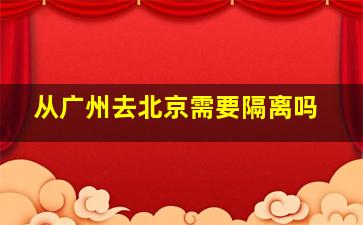 从广州去北京需要隔离吗